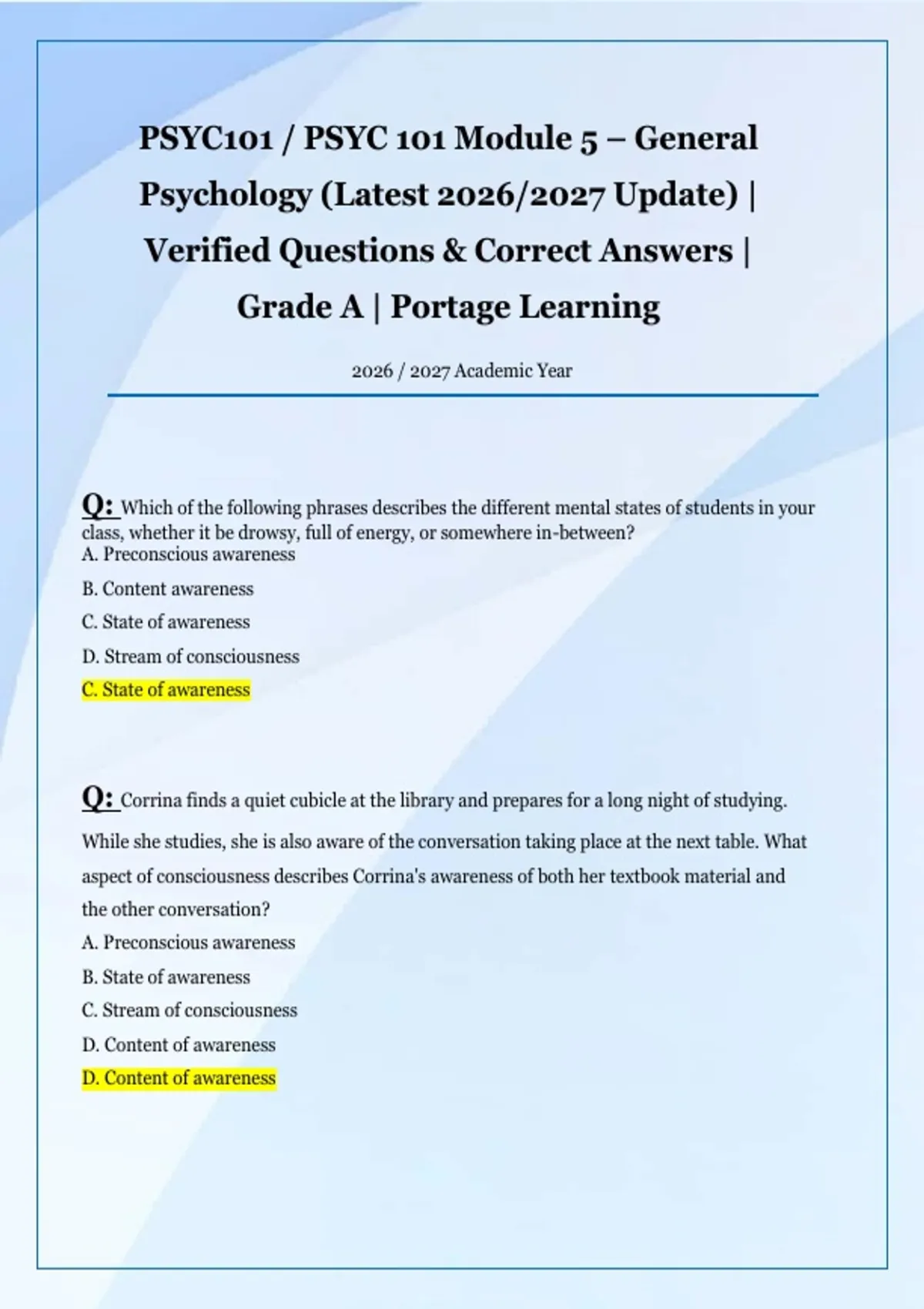 PSYC101 / PSYC 101 Module 5 – General Psychology (Latest 2026/2027 Update) | Verified Questions & Correct Answers | Grade A | Portage Learning

2026 / 2027 Academic Year

Q: Which of the following phrases describes the different mental states of students in your class, whether it be drowsy, full of energy, or somewhere in-between?
A. Preconscious awareness
B. Content awareness
C. State of awareness
D. Stream of consciousness
C. State of awareness

Q: Corrina finds a quiet cubicle at the library and prepares for a long night of studying. While she studies, she is also aware of the conversation taking place at the next table. What aspect of consciousness describes Corrina's awareness of both her textbook material and the other conversation?
A. Preconscious awareness
B. State of awareness
C. Stream of consciousness
D. Content of awareness
D. Content of awareness